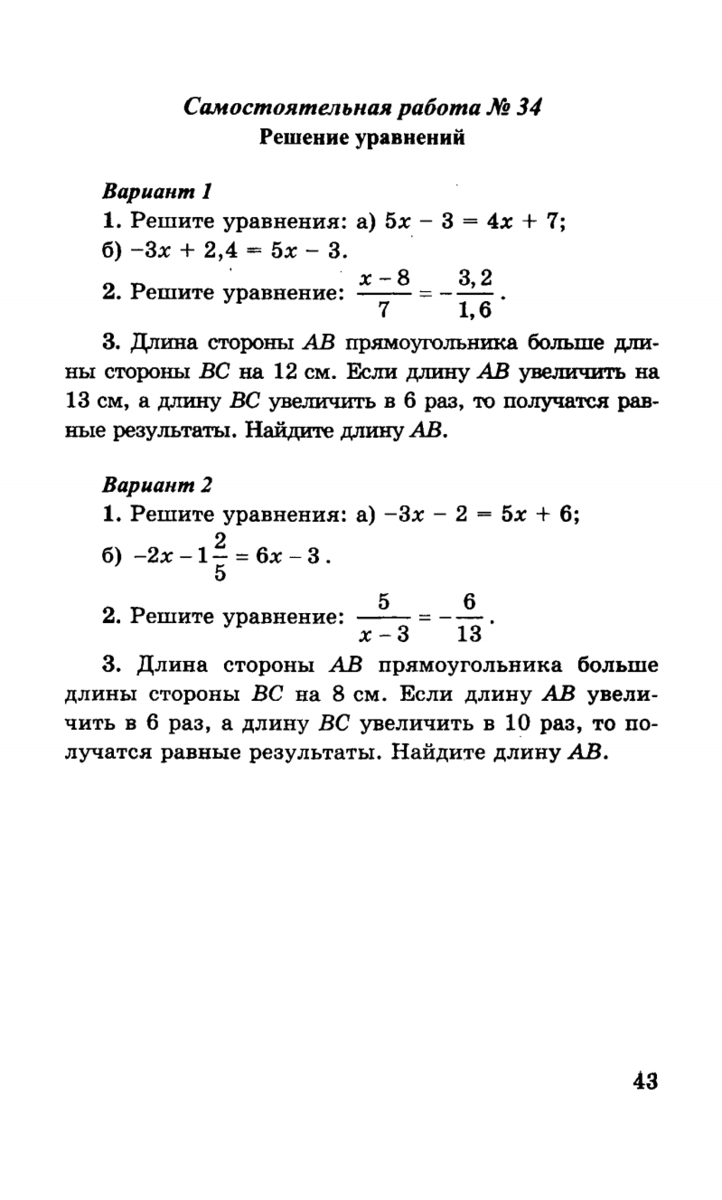 Самостоятельная работа № 34
Решение уравнений

Вариант 1
1. Решите уравнения: а) $5x - 3 = 4x + 7$;
б) $-3x + 2,4 = 5x - 3$.
2. Решите уравнение: $\frac{x-8}{7} = -\frac{3,2}{1,6}$.

3. Длина стороны $AB$ прямоугольника больше длины стороны $BC$ на 12 см. Если длину $AB$ увеличить на 13 см, а длину $BC$ увеличить в 6 раз, то получатся равные результаты. Найдите длину $AB$.

Вариант 2
1. Решите уравнения: а) $-3x - 2 = 5x + 6$;
б) $-2x - 1\frac{2}{5} = 6x - 3$.
2. Решите уравнение: $\frac{5}{x-3} = -\frac{6}{13}$.

3. Длина стороны $AB$ прямоугольника больше длины стороны $BC$ на 8 см. Если длину $AB$ увеличить в 6 раз, а длину $BC$ увеличить в 10 раз, то получатся равные результаты. Найдите длину $AB$.

43